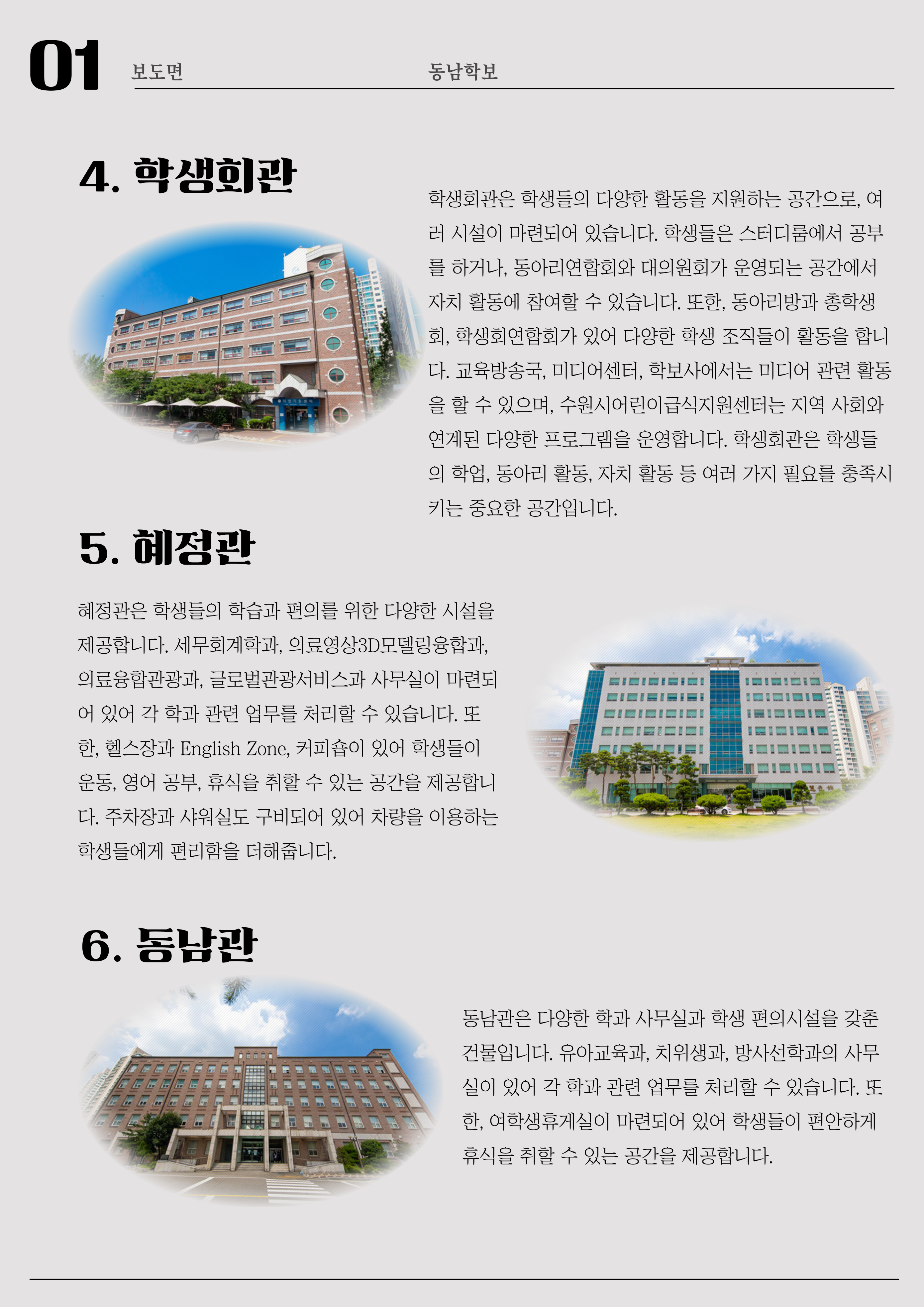 01 보도면 동남학보

4. 학생회관

학생회관은 학생들의 다양한 활동을 지원하는 공간으로, 여러 시설이 마련되어 있습니다. 학생들은 스터디룸에서 공부를 하거나, 동아리연합회와 대의원회가 운영되는 공간에서 자치 활동에 참여할 수 있습니다. 또한, 동아리방과 총학생회, 학생회연합회가 있어 다양한 학생 조직들이 활동을 합니다. 교육방송국, 미디어센터, 학보사에서는 미디어 관련 활동을 할 수 있으며, 수원시어린이급식지원센터는 지역 사회와 연계된 다양한 프로그램을 운영합니다. 학생회관은 학생들의 학업, 동아리 활동, 자치 활동 등 여러 가지 필요를 충족시키는 중요한 공간입니다.

5. 혜정관

혜정관은 학생들의 학습과 편의를 위한 다양한 시설을 제공합니다. 세무회계학과, 의료영상3D모델링융합과, 의료융합관광과, 글로벌관광서비스과 사무실이 마련되어 있어 각 학과 관련 업무를 처리할 수 있습니다. 또한, 헬스장과 English Zone, 커피숍이 있어 학생들이 운동, 영어 공부, 휴식을 취할 수 있는 공간을 제공합니다. 주차장과 샤워실도 구비되어 있어 차량을 이용하는 학생들에게 편리함을 더해줍니다.

6. 동남관

동남관은 다양한 학과 사무실과 학생 편의시설을 갖춘 건물입니다. 유아교육과, 치위생과, 방사선학과의 사무실이 있어 각 학과 관련 업무를 처리할 수 있습니다. 또한, 여학생휴게실이 마련되어 있어 학생들이 편안하게 휴식을 취할 수 있는 공간을 제공합니다.